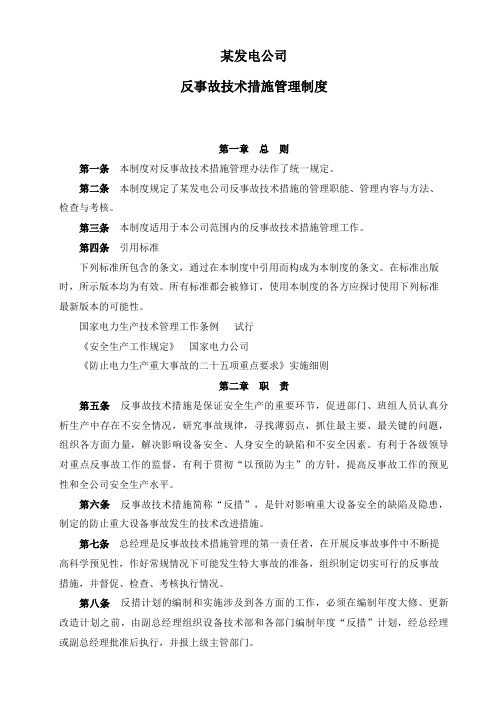 某发电公司

反事故技术措施管理制度

第一章　总　则

第一条　本制度对反事故技术措施管理办法作了统一规定。

第二条　本制度规定了某发电公司反事故技术措施的管理职能、管理内容与方法、检查与考核。

第三条　本制度适用于本公司范围内的反事故技术措施管理工作。

第四条　引用标准

下列标准所包含的条文，通过在本制度中引用而构成为本制度的条文。在标准出版时，所示版本均为有效。所有标准都会被修订，使用本制度的各方应探讨使用下列标准最新版本的可能性。

国家电力生产技术管理工作条例　　试行

《安全生产工作规定》　国家电力公司

《防止电力生产重大事故的二十五项重点要求》实施细则

第二章　职　责

第五条　反事故技术措施是保证安全生产的重要环节，促进部门、班组人员认真分析生产中存在不安全情况，研究事故规律，寻找薄弱点，抓住最主要、最关键的问题，组织各方面力量，解决影响设备安全、人身安全的缺陷和不安全因素。有利于各级领导对重点反事故工作的监督，有利于贯彻“以预防为主”的方针，提高反事故工作的预见性和全公司安全生产水平。

第六条　反事故技术措施简称“反措”，是针对影响重大设备安全的缺陷及隐患，制定的防止重大设备事故发生的技术改进措施。

第七条　总经理是反事故技术措施管理的第一责任者，在开展反事故事件中不断提高科学预见性，作好常规情况下可能发生特大事故的准备，组织制定切实可行的反事故措施，并督促、检查、考核执行情况。

第八条　反措计划的编制和实施涉及到各方面的工作，必须在编制年度大修、更新改造计划之前，由副总经理组织设备技术部和各部门编制年度“反措”计划，经总经理或副总经理批准后执行，并报上级主管部门。